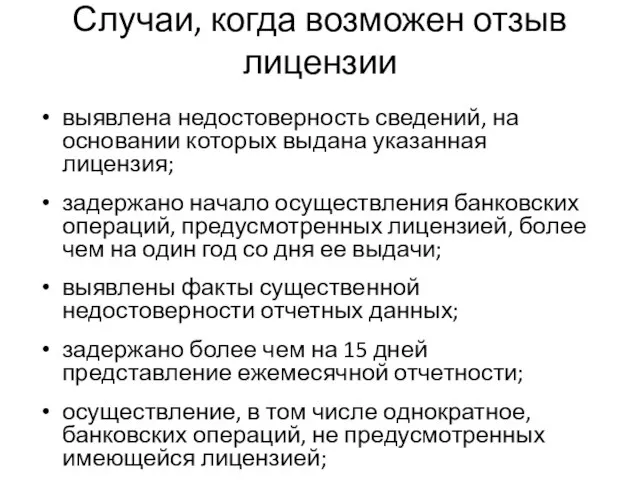 Случаи, когда возможен отзыв лицензии

• выявлена недостоверность сведений, на основании которых выдана указанная лицензия;

• задержано начало осуществления банковских операций, предусмотренных лицензией, более чем на один год со дня ее выдачи;

• выявлены факты существенной недостоверности отчетных данных;

• задержано более чем на 15 дней представление ежемесячной отчетности;

• осуществление, в том числе однократное, банковских операций, не предусмотренных имеющейся лицензией;